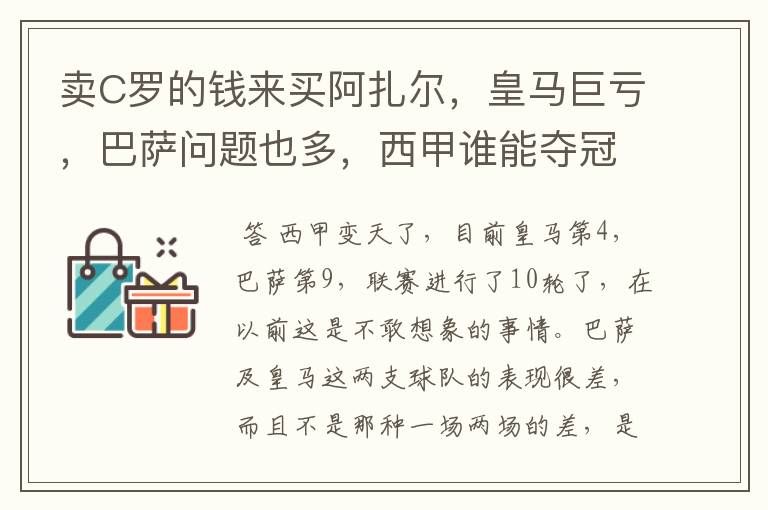 卖C罗的钱来买阿扎尔，皇马巨亏，巴萨问题也多，西甲谁能夺冠

答 西甲变天了，目前皇马第4，巴萨第9，联赛进行了10轮了，在以前这是不敢想象的事情。巴萨及皇马这两支球队的表现很差，而且不是那种一场两场的差，是